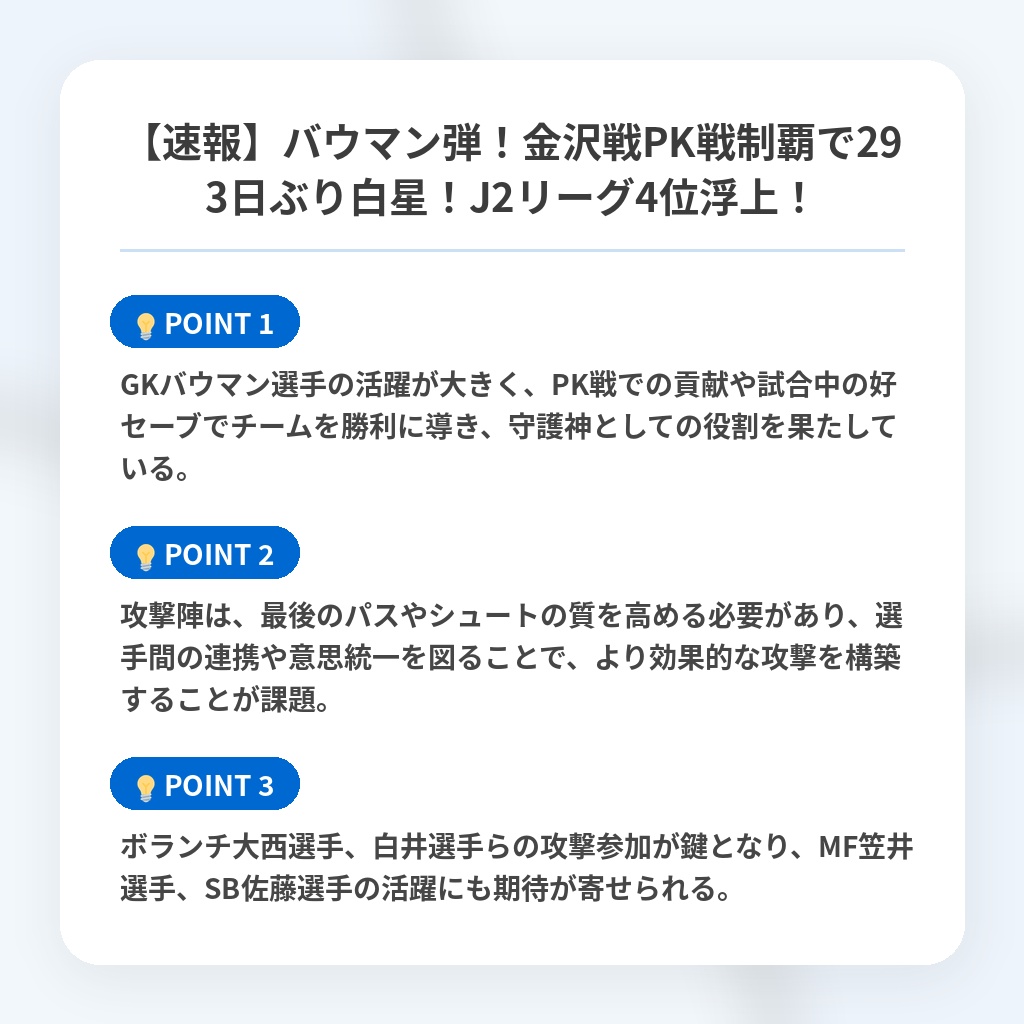 【速報】バウマン弾！金沢戦PK戦制覇で293日ぶり白星！J2リーグ4位浮上！

POINT 1

GKバウマン選手の活躍が大きく、PK戦での貢献や試合中の好セーブでチームを勝利に導き、守護神としての役割を果たしている。

POINT 2

攻撃陣は、最後のパスやシュートの質を高める必要があり、選手間の連携や意思統一を図ることで、より効果的な攻撃を構築することが課題。

POINT 3

ボランチ大西選手、白井選手らの攻撃参加が鍵となり、MF笠井選手、SB佐藤選手の活躍にも期待が寄せられる。